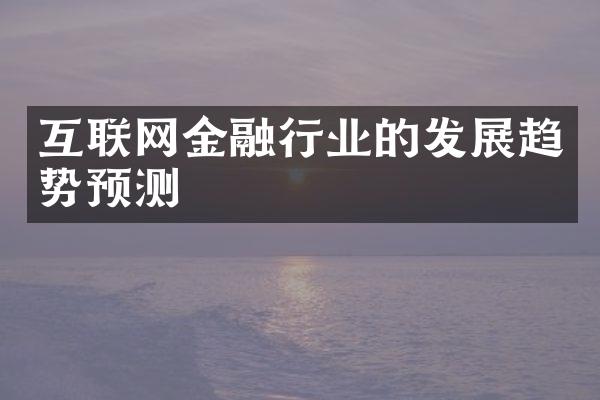 互联网金融行业的发展趋势预测